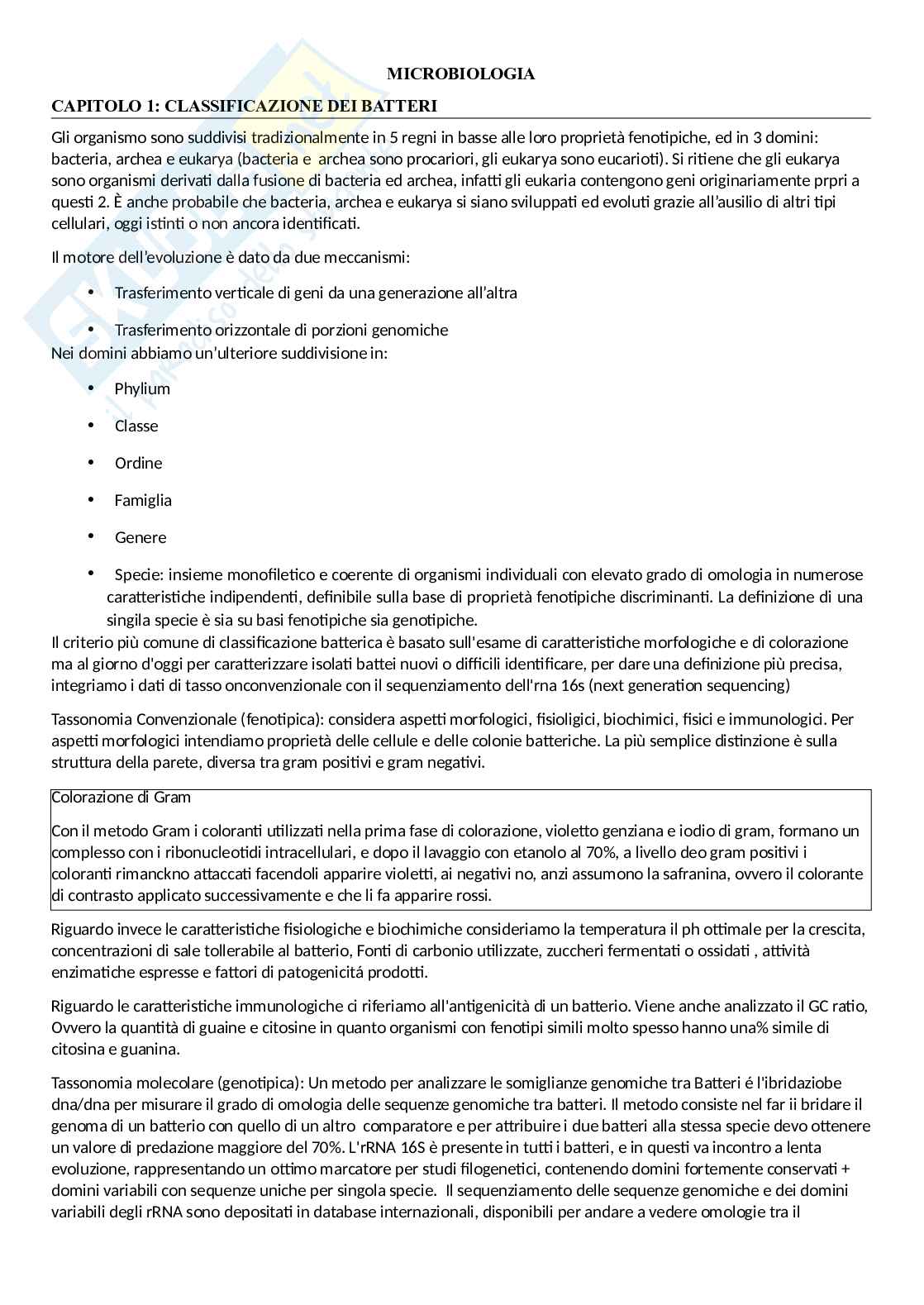 MICROBIOLOGIA

CAPITOLO 1: CLASSIFICAZIONE DEI BATTERI

Gli organismo sono suddivisi tradizionalmente in 5 regni in basse alle loro proprietà fenotipiche, ed in 3 domini: bacteria, archea e eukarya (bacteria e archea sono procariori, gli eukarya sono eucarioti). Si ritiene che gli eukarya sono organismi derivati dalla fusione di bacteria ed archea, infatti gli eukaria contengono geni originariamente prpri a questi 2. È anche probabile che bacteria, archea e eukarya si siano sviluppati ed evoluti grazie all'ausilio di altri tipi cellulari, oggi istinti o non ancora identificati.

Il motore dell'evoluzione è dato da due meccanismi:

• Trasferimento verticale di geni da una generazione all'altra

• Trasferimento orizzontale di porzioni genomiche

Nei domini abbiamo un'ulteriore suddivisione in:

• Phylium

• Classe

• Ordine

• Famiglia

• Genere

• Specie: insieme monofiletico e coerente di organismi individuali con elevato grado di omologia in numerose caratteristiche indipendenti, definibile sulla base di proprietà fenotipiche discriminanti. La definizione di una singila specie è sia su basi fenotipiche sia genotipiche.

Il criterio più comune di classificazione batterica è basato sull'esame di caratteristiche morfologiche e di colorazione ma al giorno d'oggi per caratterizzare isolati battei nuovi o difficili identificare, per dare una definizione più precisa, integriamo i dati di tasso onconvenzionale con il sequenziamento dell'rna 16s (next generation sequencing)

Tassonomia Convenzionale (fenotipica): considera aspetti morfologici, fisioligici, biochimici, fisici e immunologici. Per aspetti morfologici intendiamo proprietà delle cellule e delle colonie batteriche. La più semplice distinzione è sulla struttura della parete, diversa tra gram positivi e gram negativi.

Colorazione di Gram

Con il metodo Gram i coloranti utilizzati nella prima fase di colorazione, violetto genziana e iodio di gram, formano un complesso con i ribonucleotidi intracellulari, e dopo il lavaggio con etanolo al 70%, a livello deo gram positivi i coloranti rimanckno attaccati facendoli apparire violetti, ai negativi no, anzi assumono la safranina, ovvero il colorante di contrasto applicato successivamente e che li fa apparire rossi.

Riguardo invece le caratteristiche fisiologiche e biochimiche consideriamo la temperatura il ph ottimale per la crescita, concentrazioni di sale tollerabile al batterio, Fonti di carbonio utilizzate, zuccheri fermentati o ossidati , attività enzimatiche espresse e fattori di patogenicitá prodotti.

Riguardo le caratteristiche immunologiche ci riferiamo all'antigenicità di un batterio. Viene anche analizzato il GC ratio, Ovvero la quantità di guaine e citosine in quanto organismi con fenotipi simili molto spesso hanno una% simile di citosina e guanina.

Tassonomia molecolare (genotipica): Un metodo per analizzare le somiglianze genomiche tra Batteri é l'ibridaziobe dna/dna per misurare il grado di omologia delle sequenze genomiche tra batteri. Il metodo consiste nel far ii bridare il genoma di un batterio con quello di un altro comparatore e per attribuire i due batteri alla stessa specie devo ottenere un valore di predazione maggiore del 70%. L'rRNA 16S è presente in tutti i batteri, e in questi va incontro a lenta evoluzione, rappresentando un ottimo marcatore per studi filogenetici, contenendo domini fortemente conservati + domini variabili con sequenze uniche per singola specie. Il sequenziamento delle sequenze genomiche e dei domini variabili degli rRNA sono depositati in database internazionali, disponibili per andare a vedere omologie tra il